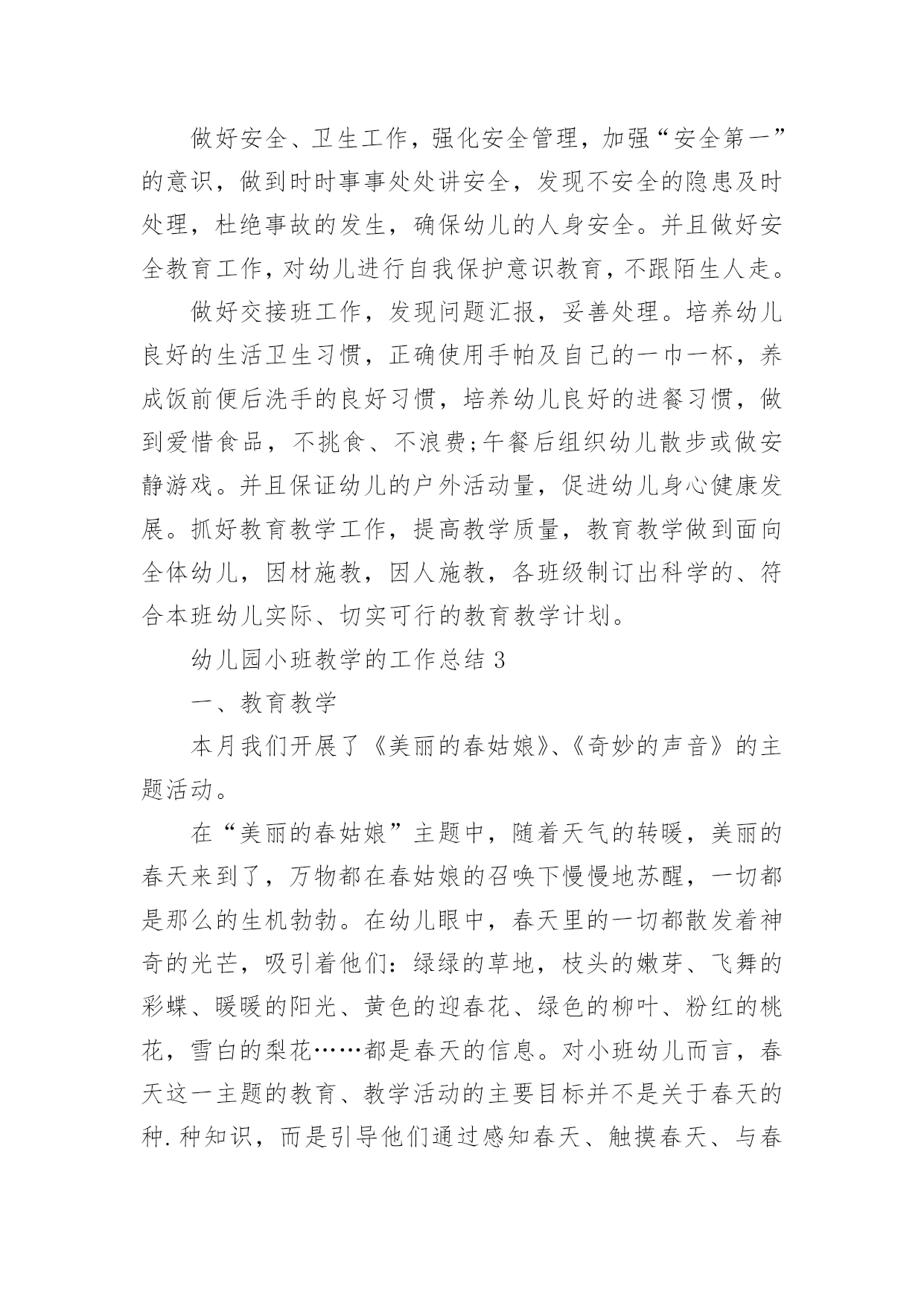 做好安全、卫生工作，强化安全管理，加强“安全第一”的意识，做到时时事事处处讲安全，发现不安全的隐患及时处理，杜绝事故的发生，确保幼儿的人身安全。并且做好安全教育工作，对幼儿进行自我保护意识教育，不跟陌生人走。

做好交接班工作，发现问题汇报，妥善处理。培养幼儿良好的生活卫生习惯，正确使用手帕及自己的一巾一杯，养成饭前便后洗手的良好习惯，培养幼儿良好的进餐习惯，做到爱惜食品，不挑食、不浪费;午餐后组织幼儿散步或做安静游戏。并且保证幼儿的户外活动量，促进幼儿身心健康发展。抓好教育教学工作，提高教学质量，教育教学做到面向全体幼儿，因材施教，因人施教，各班级制订出科学的、符合本班幼儿实际、切实可行的教育教学计划。

幼儿园小班教学的工作总结 3

一、教育教学

本月我们开展了《美丽的春姑娘》、《奇妙的声音》的主题活动。

在“美丽的春姑娘”主题中，随着天气的转暖，美丽的春天来到了，万物都在春姑娘的召唤下慢慢地苏醒，一切都是那么的生机勃勃。在幼儿眼中，春天里的一切都散发着神奇的光芒，吸引着他们：绿绿的草地，枝头的嫩芽、飞舞的彩蝶、暖暖的阳光、黄色的迎春花、绿色的柳叶、粉红的桃花，雪白的梨花……都是春天的信息。对小班幼儿而言，春天这一主题的教育、教学活动的主要目标并不是关于春天的种.种知识，而是引导他们通过感知春天、触摸春天、与春